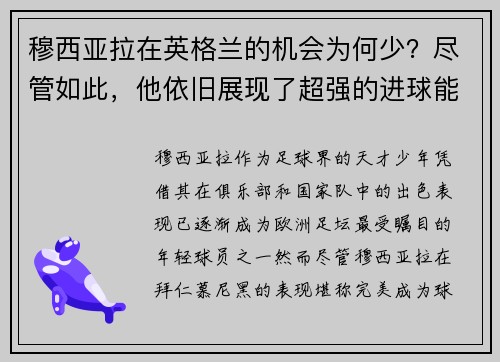 穆西亚拉在英格兰的机会为何少？尽管如此，他依旧展现了超强的进球能

穆西亚拉作为足球界的天才少年凭借其在俱乐部和国家队中的出色表现已逐渐成为欧洲足坛最受瞩目的年轻球员之一然而尽管穆西亚拉在拜仁慕尼黑的表现堪称完美成为球